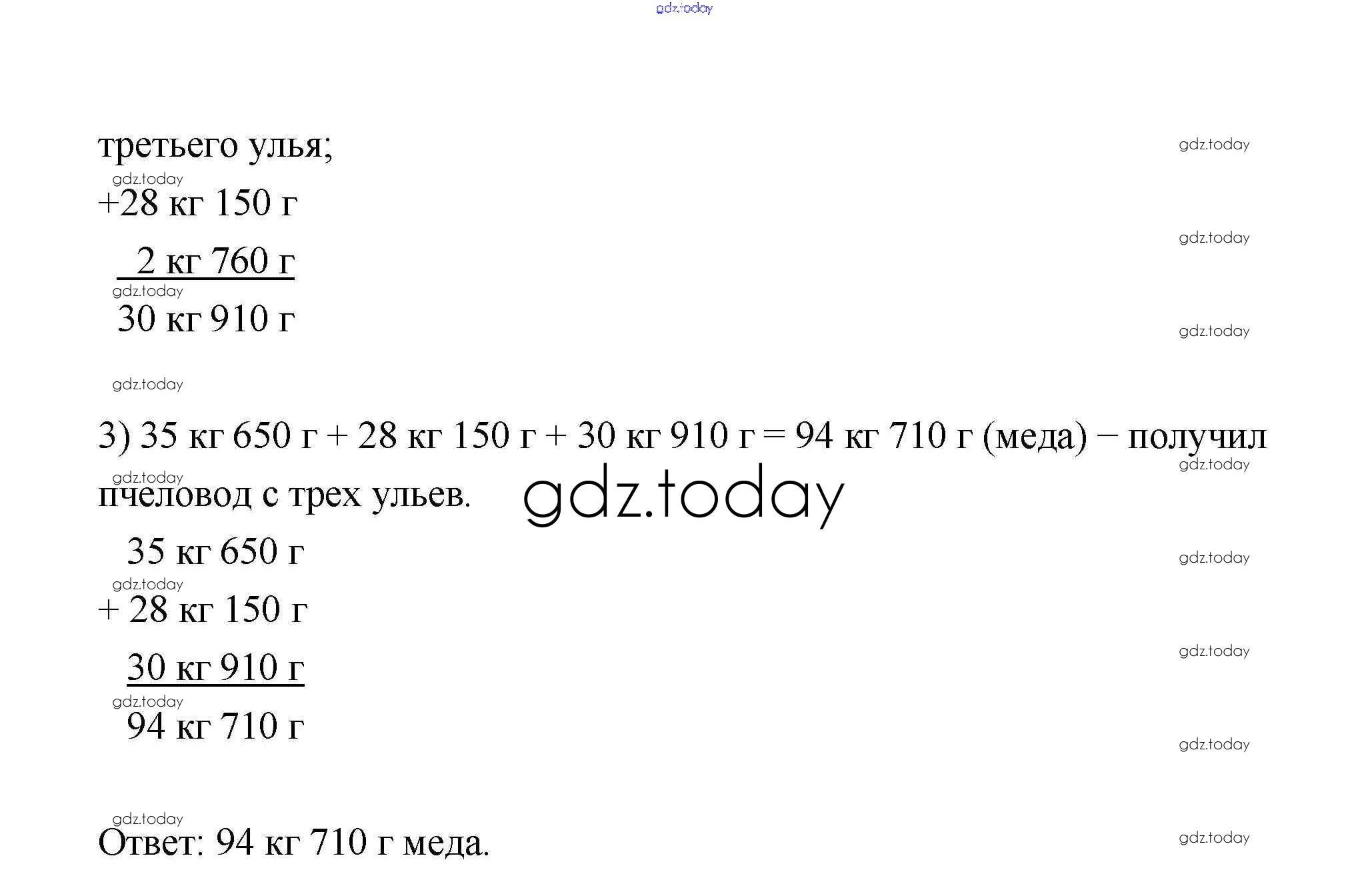 gdz.today

третьего улья;

gdz.today

gdz.today

+28 кг 150 г

gdz.today

2 кг 760 г

gdz.today

30 кг 910 г

gdz.today

gdz.today

3) 35 кг 650 г + 28 кг 150 г + 30 кг 910 г = 94 кг 710 г (меда) − получил пчеловод с трех ульев.

gdz.today

gdz.today

gdz.today

35 кг 650 г

gdz.today

gdz.today

+ 28 кг 150 г

gdz.today

30 кг 910 г

gdz.today

94 кг 710 г

gdz.today

gdz.today

Ответ: 94 кг 710 г меда.

gdz.today